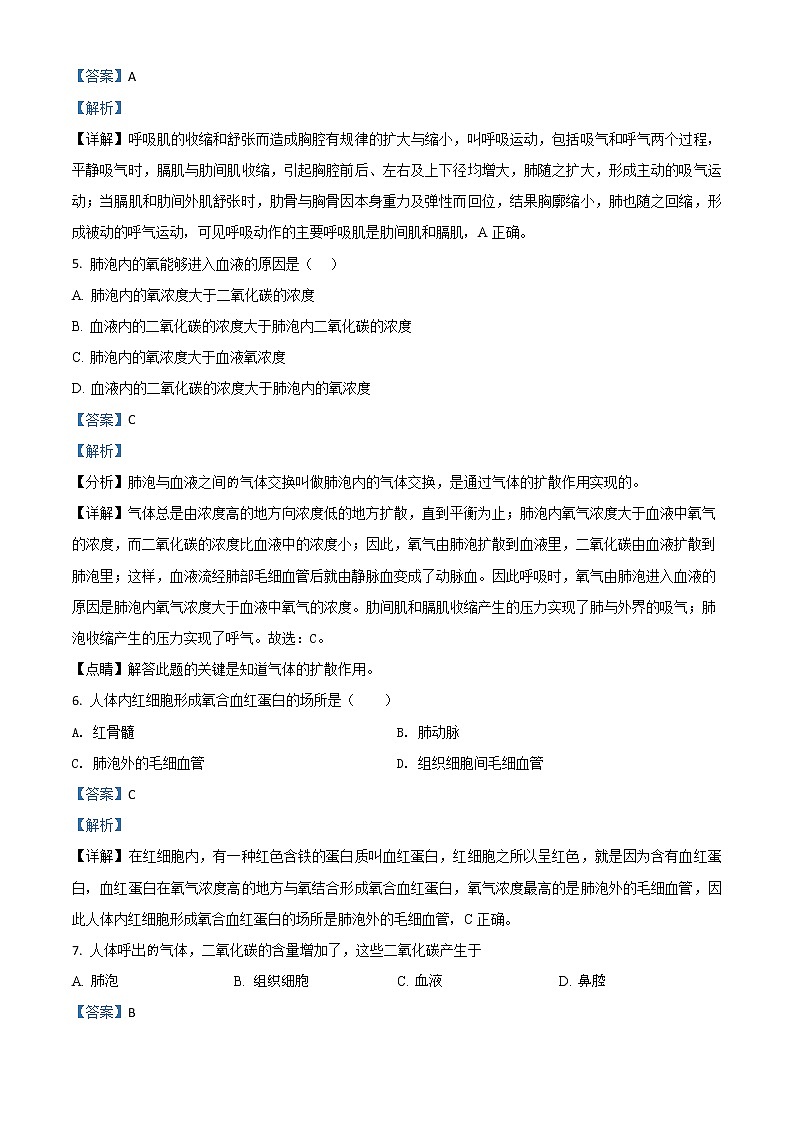 【答案】A

【解析】

【详解】呼吸肌的收缩和舒张而造成胸腔有规律的扩大与缩小，叫呼吸运动，包括吸气和呼气两个过程，平静吸气时，膈肌与肋间肌收缩，引起胸腔前后、左右及上下径均增大，肺随之扩大，形成主动的吸气运动；当膈肌和肋间外肌舒张时，肋骨与胸骨因本身重力及弹性而回位，结果胸廓缩小，肺也随之回缩，形成被动的呼气运动，可见呼吸动作的主要呼吸肌是肋间肌和膈肌，A 正确。

5. 肺泡内的氧能够进入血液的原因是（　）

A. 肺泡内的氧浓度大于二氧化碳的浓度

B. 血液内的二氧化碳的浓度大于肺泡内二氧化碳的浓度

C. 肺泡内的氧浓度大于血液氧浓度

D. 血液内的二氧化碳的浓度大于肺泡内的氧浓度

【答案】C

【解析】

【分析】肺泡与血液之间的气体交换叫做肺泡内的气体交换，是通过气体的扩散作用实现的。

【详解】气体总是由浓度高的地方向浓度低的地方扩散，直到平衡为止；肺泡内氧气浓度大于血液中氧气的浓度，而二氧化碳的浓度比血液中的浓度小；因此，氧气由肺泡扩散到血液里，二氧化碳由血液扩散到肺泡里；这样，血液流经肺部毛细血管后就由静脉血变成了动脉血。因此呼吸时，氧气由肺泡进入血液的原因是肺泡内氧气浓度大于血液中氧气的浓度。肋间肌和膈肌收缩产生的压力实现了肺与外界的吸气；肺泡收缩产生的压力实现了呼气。故选：C。

【点睛】解答此题的关键是知道气体的扩散作用。

6. 人体内红细胞形成氧合血红蛋白的场所是（　　）

A. 红骨髓

B. 肺动脉

C. 肺泡外的毛细血管

D. 组织细胞间毛细血管

【答案】C

【解析】

【详解】在红细胞内，有一种红色含铁的蛋白质叫血红蛋白，红细胞之所以呈红色，就是因为含有血红蛋白，血红蛋白在氧气浓度高的地方与氧结合形成氧合血红蛋白，氧气浓度最高的是肺泡外的毛细血管，因此人体内红细胞形成氧合血红蛋白的场所是肺泡外的毛细血管，C 正确。

7. 人体呼出的气体，二氧化碳的含量增加了，这些二氧化碳产生于

A. 肺泡

B. 组织细胞

C. 血液

D. 鼻腔

【答案】B